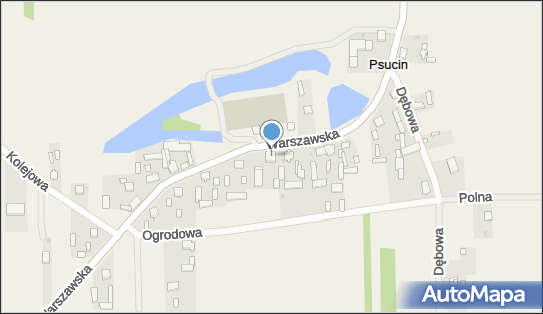 Psucin
Dębowa
Warszawska
Kolejowa
Polna
Ogrodowa
Dębowa
Warszawska
AutoMapa